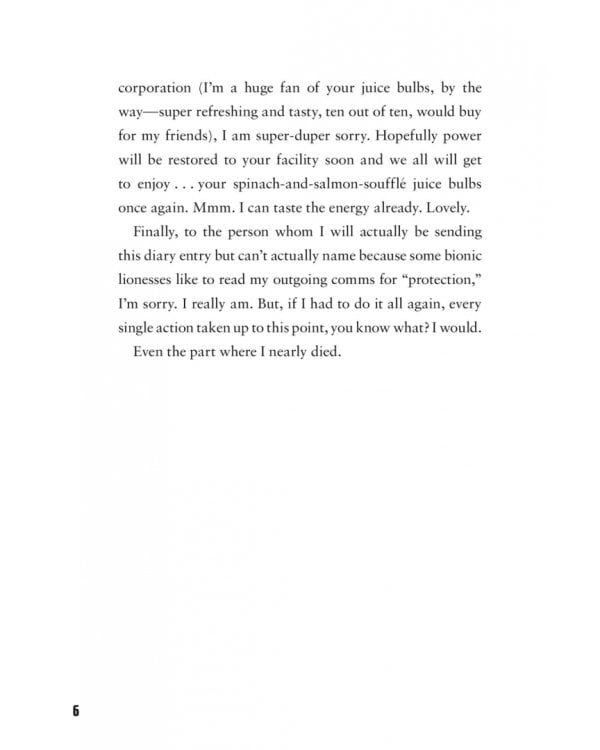 corporation (I'm a huge fan of your juice bulbs, by the way—super refreshing and tasty, ten out of ten, would buy for my friends), I am super-duper sorry. Hopefully power will be restored to your facility soon and we all will get to enjoy . . . your spinach-and-salmon-soufflé juice bulbs once again. Mmm. I can taste the energy already. Lovely.

Finally, to the person whom I will actually be sending this diary entry but can't actually name because some bionic lionesses like to read my outgoing comms for "protection," I'm sorry. I really am. But, if I had to do it all again, every single action taken up to this point, you know what? I would.

Even the part where I nearly died.

6